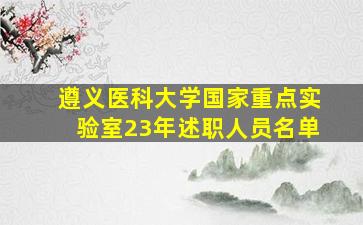 遵义医科大学国家重点实验室23年述职人员名单